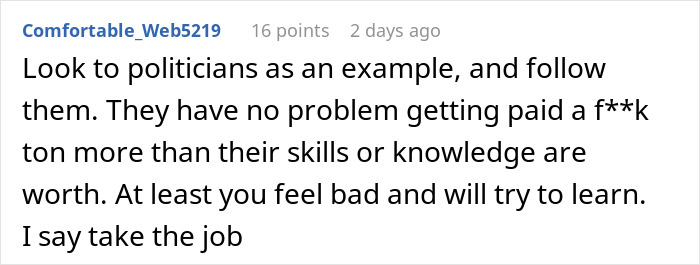 Comfortable_Web5219 16 points 2 days ago

Look to politicians as an example, and follow them. They have no problem getting paid a f**k ton more than their skills or knowledge are worth. At least you feel bad and will try to learn. I say take the job